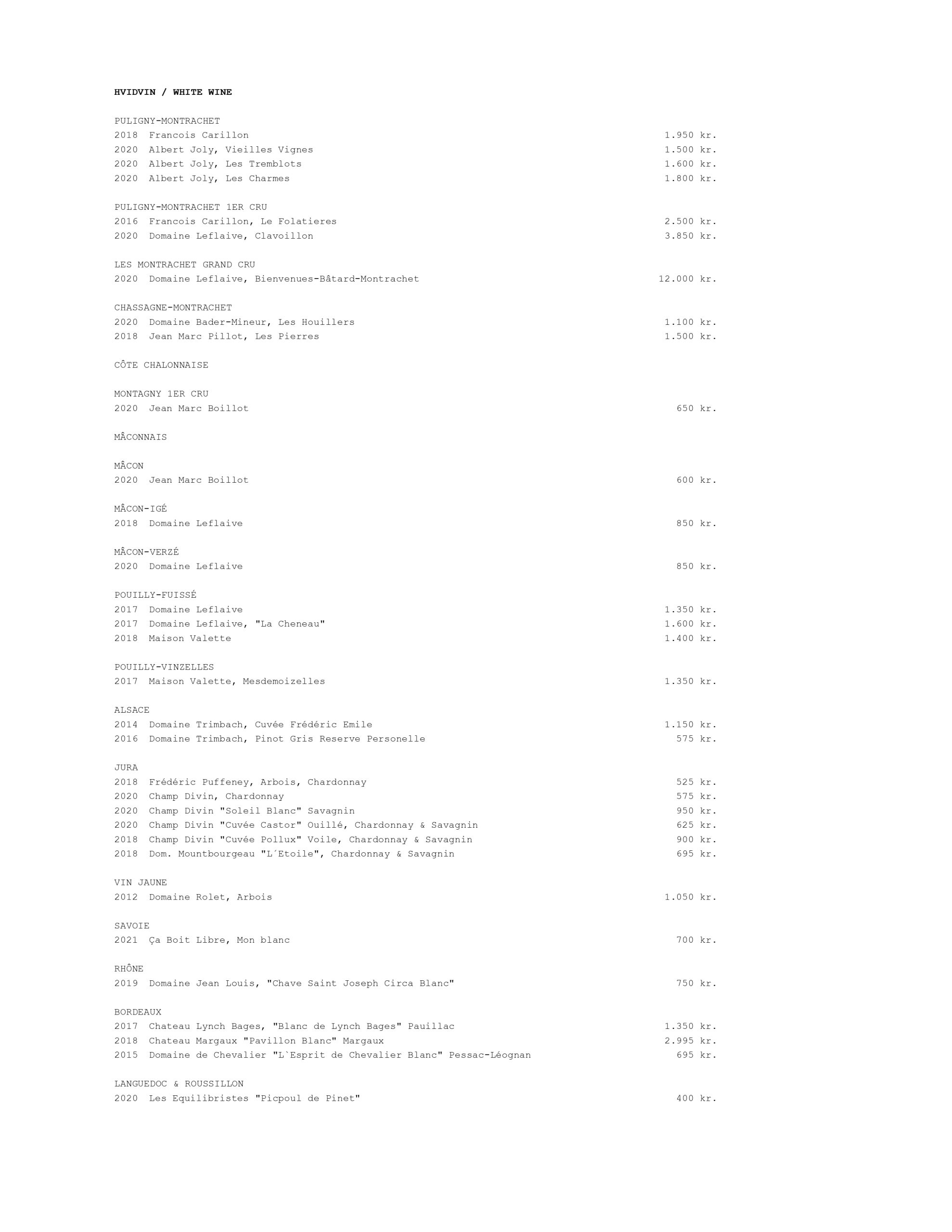 HVIDVIN / WHITE WINE

PULIGNY-MONTRACHET
2018 Francois Carillon 1.950 kr.
2020 Albert Joly, Vieilles Vignes 1.500 kr.
2020 Albert Joly, Les Tremblots 1.600 kr.
2020 Albert Joly, Les Charmes 1.800 kr.

PULIGNY-MONTRACHET 1ER CRU
2016 Francois Carillon, Le Folatieres 2.500 kr.
2020 Domaine Leflaive, Clavoillon 3.850 kr.

LES MONTRACHET GRAND CRU
2020 Domaine Leflaive, Bienvenues-Bâtard-Montrachet 12.000 kr.

CHASSAGNE-MONTRACHET
2020 Domaine Bader-Mineur, Les Houillers 1.100 kr.
2018 Jean Marc Pillot, Les Pierres 1.500 kr.

CÔTE CHALONNAISE

MONTAGNY 1ER CRU
2020 Jean Marc Boillot 650 kr.

MÂCONNAIS

MÂCON
2020 Jean Marc Boillot 600 kr.

MÂCON-IGÉ
2018 Domaine Leflaive 850 kr.

MÂCON-VERZÉ
2020 Domaine Leflaive 850 kr.

POUILLY-FUISSÉ
2017 Domaine Leflaive 1.350 kr.
2017 Domaine Leflaive, "La Cheneau" 1.600 kr.
2018 Maison Valette 1.400 kr.

POUILLY-VINZELLES
2017 Maison Valette, Mesdemoizelles 1.350 kr.

ALSACE
2014 Domaine Trimbach, Cuvée Frédéric Emile 1.150 kr.
2016 Domaine Trimbach, Pinot Gris Reserve Personelle 575 kr.

JURA
2018 Frédéric Puffeney, Arbois, Chardonnay 525 kr.
2020 Champ Divin, Chardonnay 575 kr.
2020 Champ Divin "Soleil Blanc" Savagnin 950 kr.
2020 Champ Divin "Cuvée Castor" Ouillé, Chardonnay & Savagnin 625 kr.
2018 Champ Divin "Cuvée Pollux" Voile, Chardonnay & Savagnin 900 kr.
2018 Dom. Mountbourgeau "L´Etoile", Chardonnay & Savagnin 695 kr.

VIN JAUNE
2012 Domaine Rolet, Arbois 1.050 kr.

SAVOIE
2021 Ça Boit Libre, Mon blanc 700 kr.

RHÔNE
2019 Domaine Jean Louis, "Chave Saint Joseph Circa Blanc" 750 kr.

BORDEAUX
2017 Chateau Lynch Bages, "Blanc de Lynch Bages" Pauillac 1.350 kr.
2018 Chateau Margaux "Pavillon Blanc" Margaux 2.995 kr.
2015 Domaine de Chevalier "L`Esprit de Chevalier Blanc" Pessac-Léognan 695 kr.

LANGUEDOC & ROUSSILLON
2020 Les Equilibristes "Picpoul de Pinet" 400 kr.